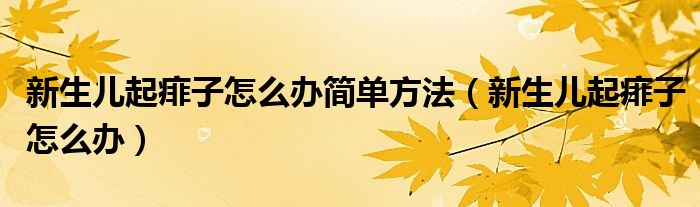 新生儿起痱子怎么办简单方法（新生儿起痱子怎么办）